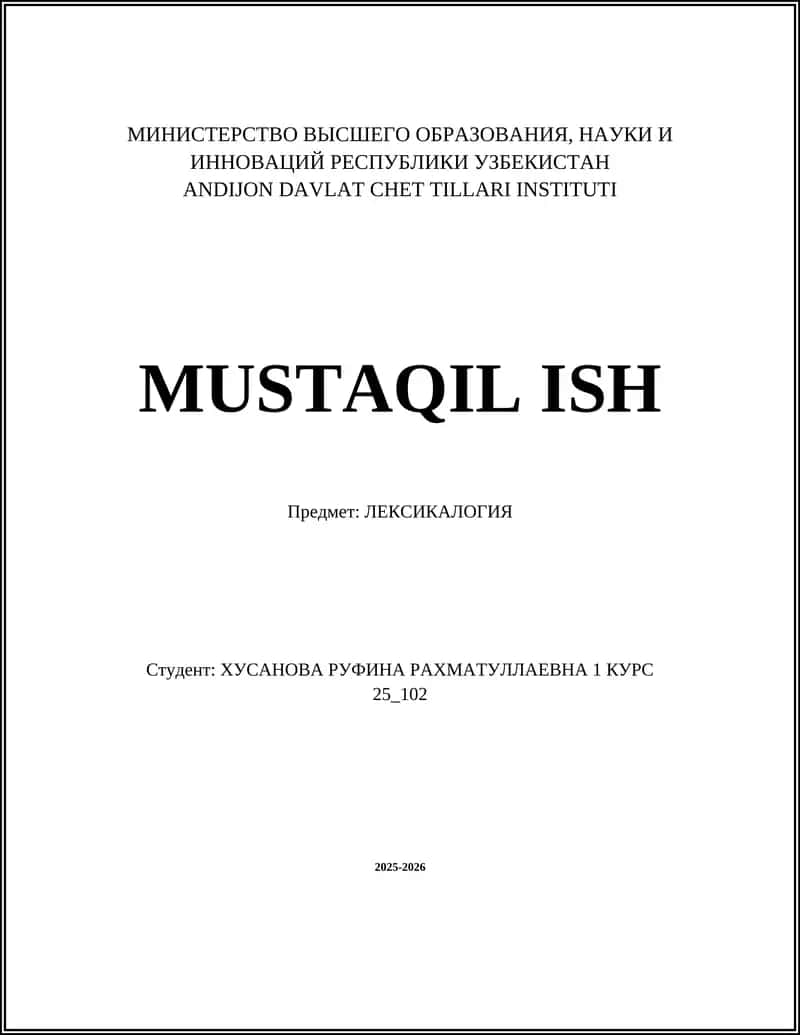 МИНИСТЕРСТВО ВЫСШЕГО ОБРАЗОВАНИЯ, НАУКИ И ИННОВАЦИЙ РЕСПУБЛИКИ УЗБЕКИСТАН
ANDIJON DAVLAT CHET TILLARI INSTITUTI

MUSTAQIL ISH

Предмет: ЛЕКСИКАЛОГИЯ

Студент: ХУСАНОВА РУФИНА РАХМАТУЛЛАЕВНА 1 КУРС
25_102

2025-2026